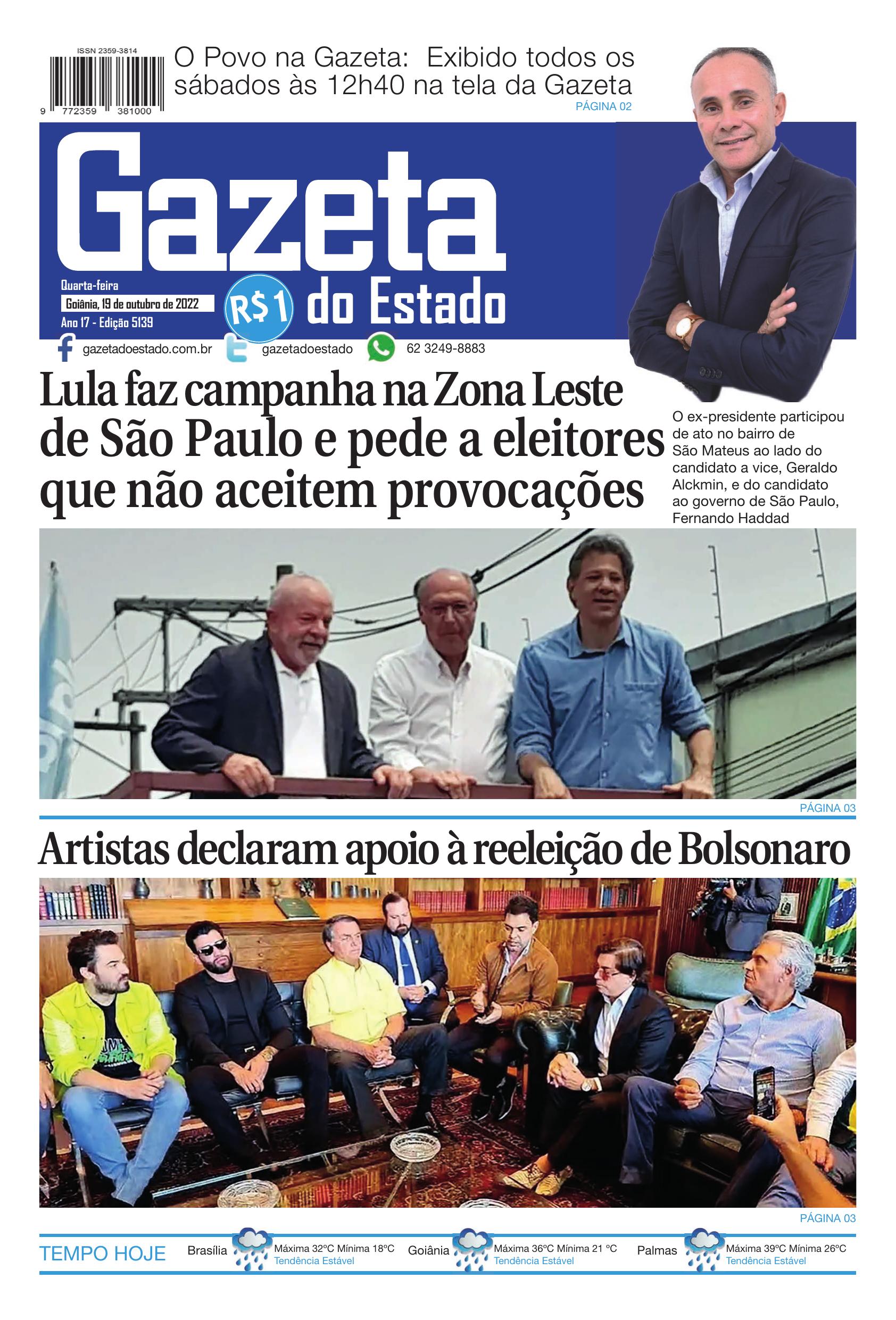 ISSN 2359-3814

9 772359 381000

O Povo na Gazeta: Exibido todos os sábados às 12h40 na tela da Gazeta

PÁGINA 02

Gazeta do Estado

Quarta-feira
Goiânia, 19 de outubro de 2022
Ano 17 - Edição 5139

R$1

gazetadoestado.com.br gazetadoestado 62 3249-8883

Lula faz campanha na Zona Leste de São Paulo e pede a eleitores que não aceitem provocações

O ex-presidente participou de ato no bairro de São Mateus ao lado do candidato a vice, Geraldo Alckmin, e do candidato ao governo de São Paulo, Fernando Haddad

PÁGINA 03

Artistas declaram apoio à reeleição de Bolsonaro

PÁGINA 03

TEMPO HOJE

Brasília Máxima 32ºC Mínima 18ºC Tendência Estável

Goiânia Máxima 36ºC Mínima 21 ºC Tendência Estável

Palmas Máxima 39ºC Mínima 26ºC Tendência Estável